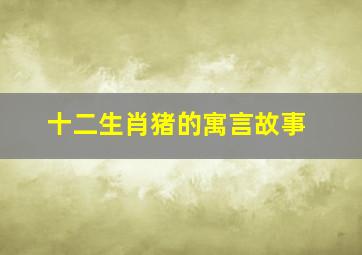 十二生肖猪的寓言故事